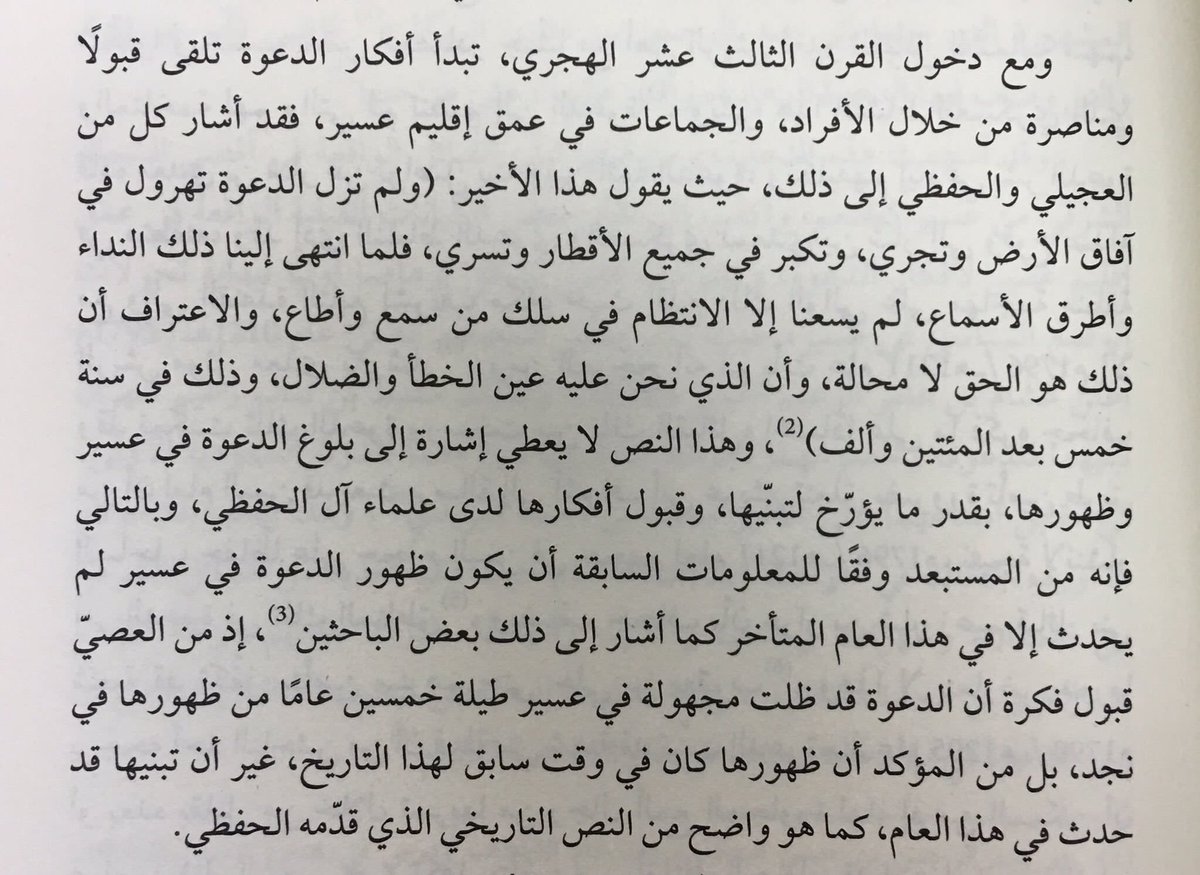 ومع دخول القرن الثالث عشر الهجري، تبدأ أفكار الدعوة تلقى قبولًا ومناصرة من خلال الأفراد، والجماعات في عمق إقليم عسير، فقد أشار كل من العجيلي والحفظي إلى ذلك، حيث يقول هذا الأخير: (ولم تزل الدعوة تهرول في آفاق الأرض وتجري، وتكبر في جميع الأقطار وتسري، فلما انتهى إلينا ذلك النداء وأطرق الأسماع، لم يسعنا إلا الانتظام في سلك من سمع وأطاع، والاعتراف أن ذلك هو الحق لا محالة، وأن الذي نحن عليه عين الخطأ والضلال، وذلك في سنة خمس بعد المئتين وألف)$^{(2)}$، وهذا النص لا يعطي إشارة إلى بلوغ الدعوة في عسير وظهورها، بقدر ما يؤرّخ لتبنّيها، وقبول أفكارها لدى علماء آل الحفظي، وبالتالي فإنه من المستبعد وفقًا للمعلومات السابقة أن يكون ظهور الدعوة في عسير لم يحدث إلا في هذا العام المتأخر كما أشار إلى ذلك بعض الباحثين$^{(3)}$، إذ من العصيّ قبول فكرة أن الدعوة قد ظلت مجهولة في عسير طيلة خمسين عامًا من ظهورها في نجد، بل من المؤكد أن ظهورها كان في وقت سابق لهذا التاريخ، غير أن تبنيها قد حدث في هذا العام، كما هو واضح من النص التاريخي الذي قدّمه الحفظي.